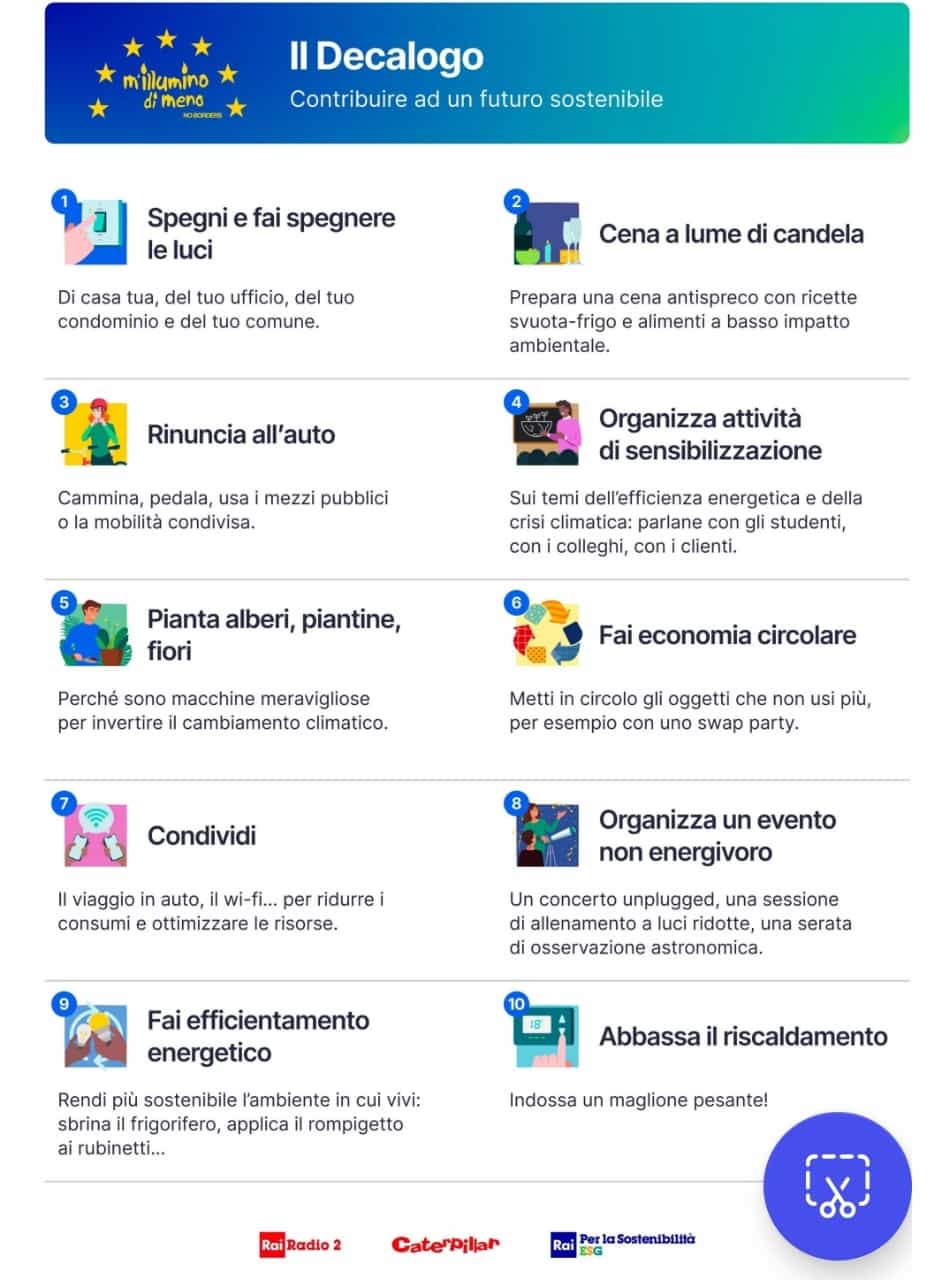 m'illumino di meno
NO BORDERS

Il Decalogo
Contribuire ad un futuro sostenibile

1
Spegni e fai spegnere le luci
Di casa tua, del tuo ufficio, del tuo condominio e del tuo comune.

2
Cena a lume di candela
Prepara una cena antispreco con ricette svuota-frigo e alimenti a basso impatto ambientale.

3
Rinuncia all'auto
Cammina, pedala, usa i mezzi pubblici o la mobilità condivisa.

4
Organizza attività di sensibilizzazione
Sui temi dell'efficienza energetica e della crisi climatica: parlane con gli studenti, con i colleghi, con i clienti.

5
Pianta alberi, piantine, fiori
Perché sono macchine meravigliose per invertire il cambiamento climatico.

6
Fai economia circolare
Metti in circolo gli oggetti che non usi più, per esempio con uno swap party.

7
Condividi
Il viaggio in auto, il wi-fi... per ridurre i consumi e ottimizzare le risorse.

8
Organizza un evento non energivoro
Un concerto unplugged, una sessione di allenamento a luci ridotte, una serata di osservazione astronomica.

9
Fai efficientamento energetico
Rendi più sostenibile l'ambiente in cui vivi: sbrina il frigorifero, applica il rompigetto ai rubinetti...

10
18°
Abbassa il riscaldamento
Indossa un maglione pesante!

Rai Radio 2
Caterpillar
Rai Per la Sostenibilità ESG